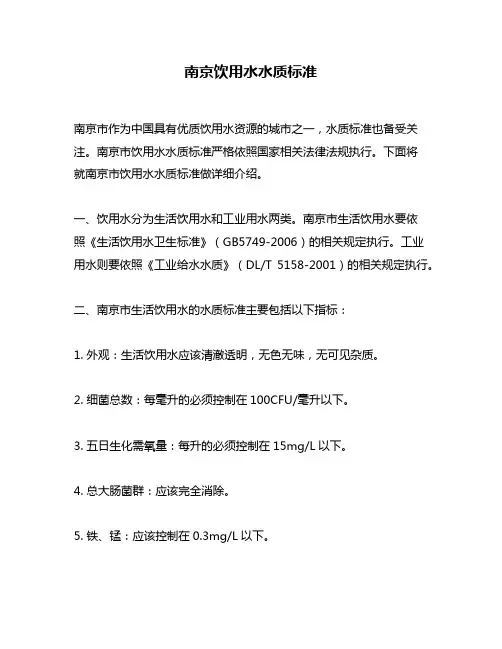 南京饮用水水质标准

南京市作为中国具有优质饮用水资源的城市之一，水质标准也备受关注。南京市饮用水水质标准严格依照国家相关法律法规执行。下面将就南京市饮用水水质标准做详细介绍。

一、饮用水分为生活饮用水和工业用水两类。南京市生活饮用水要依照《生活饮用水卫生标准》（GB5749-2006）的相关规定执行。工业用水则要依照《工业给水水质》（DL/T 5158-2001）的相关规定执行。

二、南京市生活饮用水的水质标准主要包括以下指标：

1. 外观：生活饮用水应该清澈透明，无色无味，无可见杂质。

2. 细菌总数：每毫升的必须控制在 100CFU/毫升以下。

3. 五日生化需氧量：每升的必须控制在 15mg/L 以下。

4. 总大肠菌群：应该完全消除。

5. 铁、锰：应该控制在 0.3mg/L 以下。